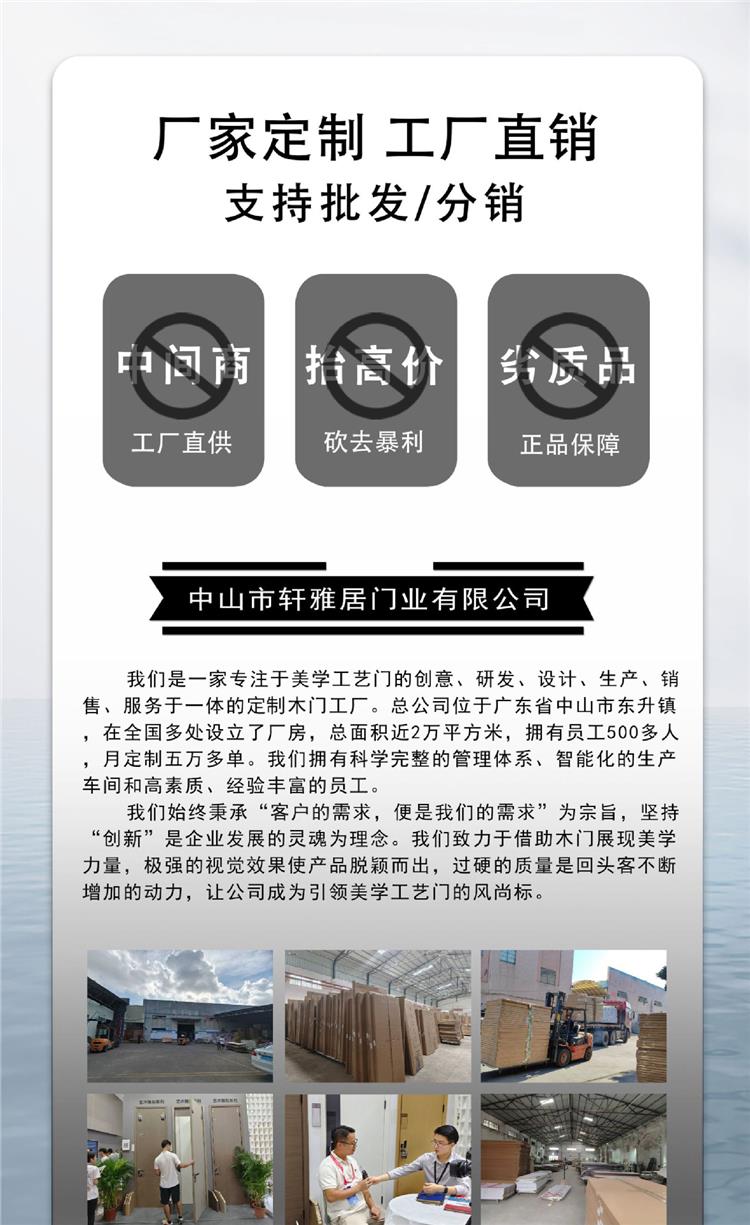 厂家定制 工厂直销

支持批发/分销

中间商
工厂直供

抬高价
砍去暴利

劣质品
正品保障

中山市轩雅居门业有限公司

我们是一家专注于美学工艺门的创意、研发、设计、生产、销售、服务于一体的定制木门工厂。总公司位于广东省中山市东升镇，在全国多处设立了厂房，总面积近2万平方米，拥有员工500多人，月定制五万多单。我们拥有科学完整的管理体系、智能化的生产车间和高素质、经验丰富的员工。

我们始终秉承“客户的需求，便是我们的需求”为宗旨，坚持“创新”是企业发展的灵魂为理念。我们致力于借助木门展现美学力量，极强的视觉效果使产品脱颖而出，过硬的质量是回头客不断增加的动力，让公司成为引领美学工艺门的风尚标。